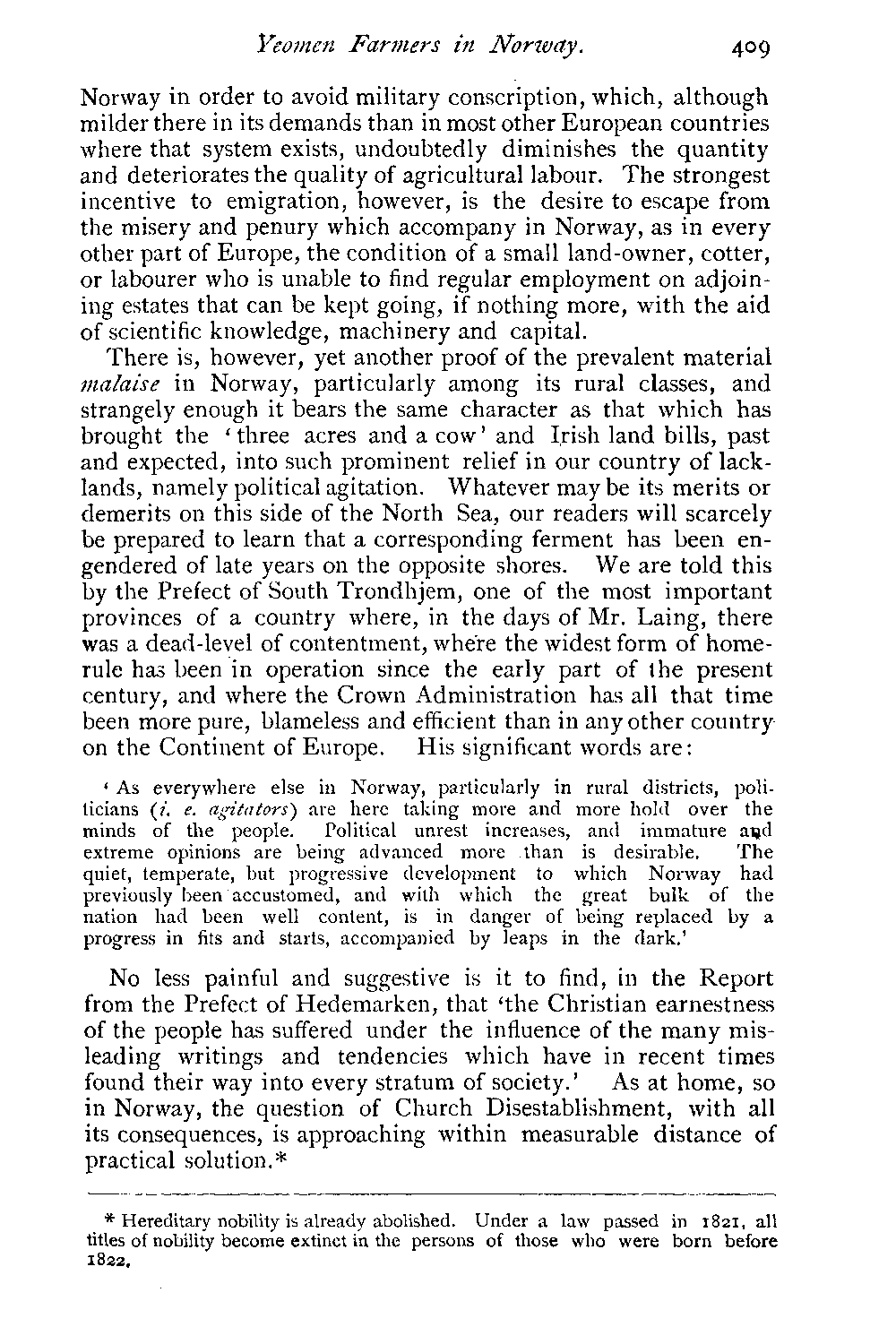 Yeomen Farmers in Norway. 409

Norway in order to avoid military conscription, which, although milder there in its demands than in most other European countries where that system exists, undoubtedly diminishes the quantity and deteriorates the quality of agricultural labour. The strongest incentive to emigration, however, is the desire to escape from the misery and penury which accompany in Norway, as in every other part of Europe, the condition of a small land-owner, cotter, or labourer who is unable to find regular employment on adjoining estates that can be kept going, if nothing more, with the aid of scientific knowledge, machinery and capital.

There is, however, yet another proof of the prevalent material malaise in Norway, particularly among its rural classes, and strangely enough it bears the same character as that which has brought the 'three acres and a cow' and Irish land bills, past and expected, into such prominent relief in our country of lacklands, namely political agitation. Whatever may be its merits or demerits on this side of the North Sea, our readers will scarcely be prepared to learn that a corresponding ferment has been engendered of late years on the opposite shores. We are told this by the Prefect of South Trondhjem, one of the most important provinces of a country where, in the days of Mr. Laing, there was a dead-level of contentment, where the widest form of home-rule has been in operation since the early part of the present century, and where the Crown Administration has all that time been more pure, blameless and efficient than in any other country on the Continent of Europe. His significant words are:

'As everywhere else in Norway, particularly in rural districts, politicians (i. e. agitators) are here taking more and more hold over the minds of the people. Political unrest increases, and immature and extreme opinions are being advanced more than is desirable. The quiet, temperate, but progressive development to which Norway had previously been accustomed, and with which the great bulk of the nation had been well content, is in danger of being replaced by a progress in fits and starts, accompanied by leaps in the dark.'

No less painful and suggestive is it to find, in the Report from the Prefect of Hedemarken, that 'the Christian earnestness of the people has suffered under the influence of the many misleading writings and tendencies which have in recent times found their way into every stratum of society.' As at home, so in Norway, the question of Church Disestablishment, with all its consequences, is approaching within measurable distance of practical solution.*

* Hereditary nobility is already abolished. Under a law passed in 1821, all titles of nobility become extinct in the persons of those who were born before 1822.